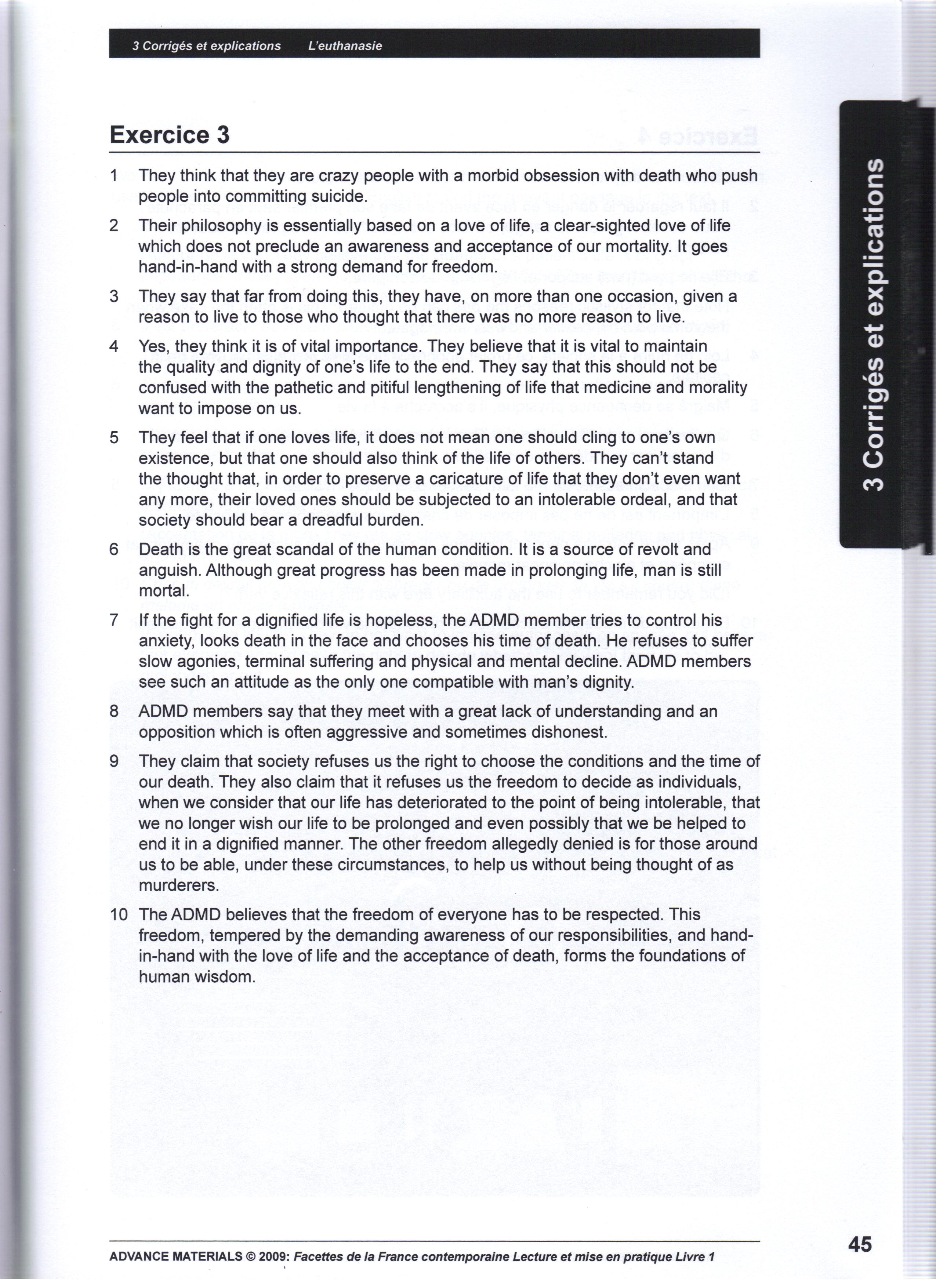 3 Corrigés et explications L'euthanasie

Exercice 3

1 They think that they are crazy people with a morbid obsession with death who push people into committing suicide.

2 Their philosophy is essentially based on a love of life, a clear-sighted love of life which does not preclude an awareness and acceptance of our mortality. It goes hand-in-hand with a strong demand for freedom.

3 They say that far from doing this, they have, on more than one occasion, given a reason to live to those who thought that there was no more reason to live.

4 Yes, they think it is of vital importance. They believe that it is vital to maintain the quality and dignity of one's life to the end. They say that this should not be confused with the pathetic and pitiful lengthening of life that medicine and morality want to impose on us.

5 They feel that if one loves life, it does not mean one should cling to one's own existence, but that one should also think of the life of others. They can't stand the thought that, in order to preserve a caricature of life that they don't even want any more, their loved ones should be subjected to an intolerable ordeal, and that society should bear a dreadful burden.

6 Death is the great scandal of the human condition. It is a source of revolt and anguish. Although great progress has been made in prolonging life, man is still mortal.

7 If the fight for a dignified life is hopeless, the ADMD member tries to control his anxiety, looks death in the face and chooses his time of death. He refuses to suffer slow agonies, terminal suffering and physical and mental decline. ADMD members see such an attitude as the only one compatible with man's dignity.

8 ADMD members say that they meet with a great lack of understanding and an opposition which is often aggressive and sometimes dishonest.

9 They claim that society refuses us the right to choose the conditions and the time of our death. They also claim that it refuses us the freedom to decide as individuals, when we consider that our life has deteriorated to the point of being intolerable, that we no longer wish our life to be prolonged and even possibly that we be helped to end it in a dignified manner. The other freedom allegedly denied is for those around us to be able, under these circumstances, to help us without being thought of as murderers.

10 The ADMD believes that the freedom of everyone has to be respected. This freedom, tempered by the demanding awareness of our responsibilities, and hand-in-hand with the love of life and the acceptance of death, forms the foundations of human wisdom.

3 Corrigés et explications

ADVANCE MATERIALS © 2009: Facettes de la France contemporaine Lecture et mise en pratique Livre 1

45